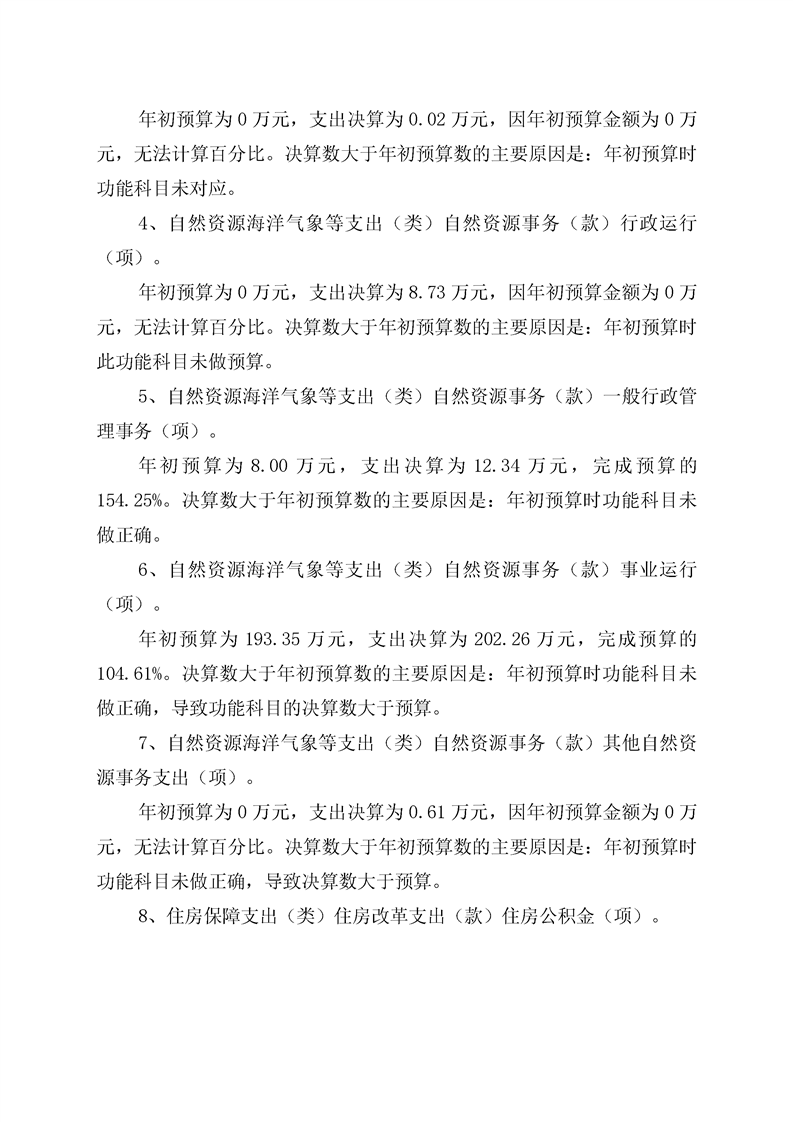 年初预算为 0 万元，支出决算为 0.02 万元，因年初预算金额为 0 万元，无法计算百分比。决算数大于年初预算数的主要原因是：年初预算时功能科目未对应。

4、自然资源海洋气象等支出（类）自然资源事务（款）行政运行（项）。

年初预算为 0 万元，支出决算为 8.73 万元，因年初预算金额为 0 万元，无法计算百分比。决算数大于年初预算数的主要原因是：年初预算时此功能科目未做预算。

5、自然资源海洋气象等支出（类）自然资源事务（款）一般行政管理事务（项）。

年初预算为 8.00 万元，支出决算为 12.34 万元，完成预算的 154.25%。决算数大于年初预算数的主要原因是：年初预算时功能科目未做正确。

6、自然资源海洋气象等支出（类）自然资源事务（款）事业运行（项）。

年初预算为 193.35 万元，支出决算为 202.26 万元，完成预算的 104.61%。决算数大于年初预算数的主要原因是：年初预算时功能科目未做正确，导致功能科目的决算数大于预算。

7、自然资源海洋气象等支出（类）自然资源事务（款）其他自然资源事务支出（项）。

年初预算为 0 万元，支出决算为 0.61 万元，因年初预算金额为 0 万元，无法计算百分比。决算数大于年初预算数的主要原因是：年初预算时功能科目未做正确，导致决算数大于预算。

8、住房保障支出（类）住房改革支出（款）住房公积金（项）。